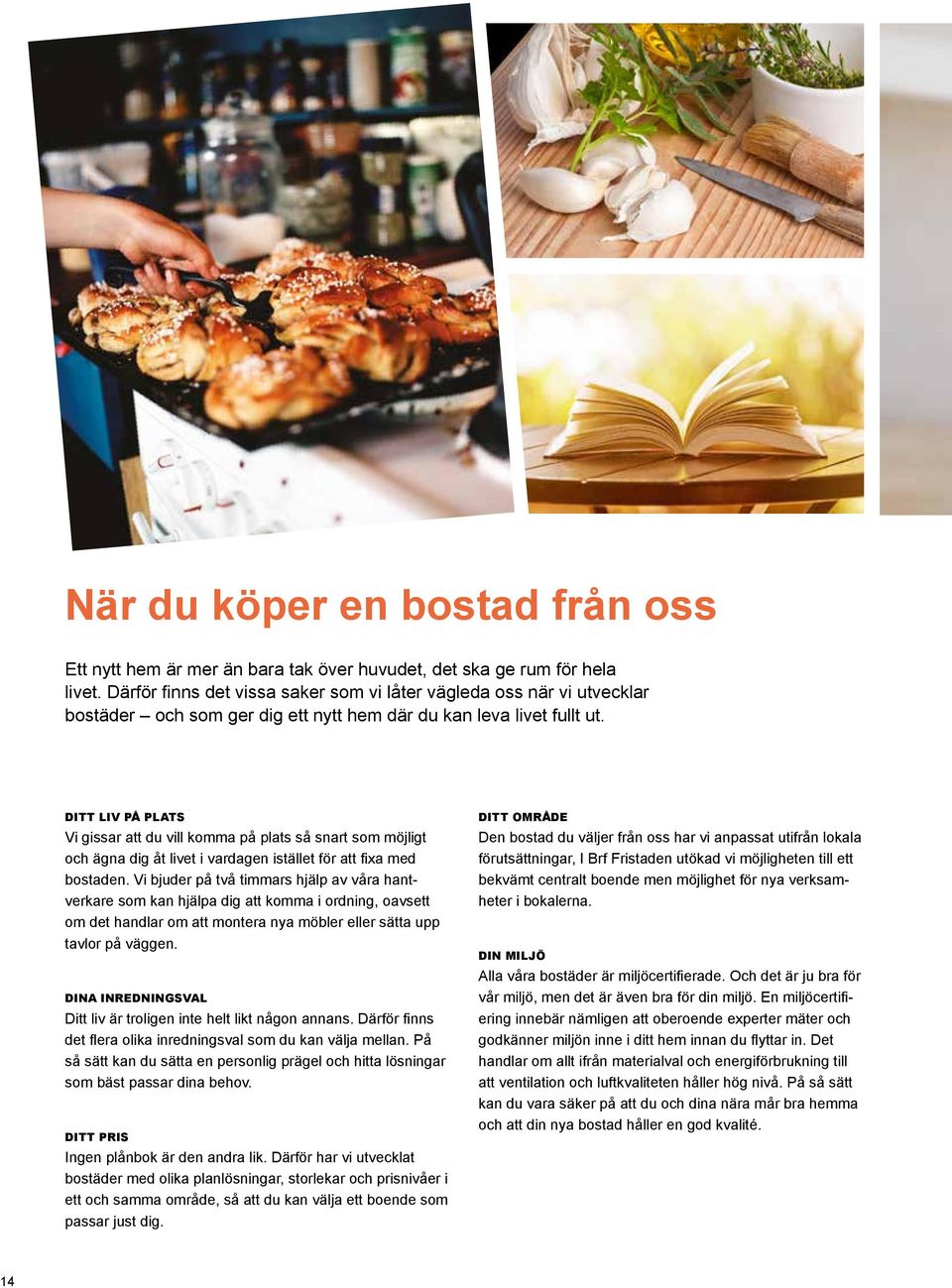 När du köper en bostad från oss

Ett nytt hem är mer än bara tak över huvudet, det ska ge rum för hela livet. Därför finns det vissa saker som vi låter vägleda oss när vi utvecklar bostäder – och som ger dig ett nytt hem där du kan leva livet fullt ut.

DITT LIV PÅ PLATS
Vi gissar att du vill komma på plats så snart som möjligt och ägna dig åt livet i vardagen istället för att fixa med bostaden. Vi bjuder på två timmars hjälp av våra hantverkare som kan hjälpa dig att komma i ordning, oavsett om det handlar om att montera nya möbler eller sätta upp tavlor på väggen.

DINA INREDNINGSVAL
Ditt liv är troligen inte helt likt någon annans. Därför finns det flera olika inredningsval som du kan välja mellan. På så sätt kan du sätta en personlig prägel och hitta lösningar som bäst passar dina behov.

DITT PRIS
Ingen plånbok är den andra lik. Därför har vi utvecklat bostäder med olika planlösningar, storlekar och prisnivåer i ett och samma område, så att du kan välja ett boende som passar just dig.

DITT OMRÅDE
Den bostad du väljer från oss har vi anpassat utifrån lokala förutsättningar, I Brf Fristaden utökad vi möjligheten till ett bekvämt centralt boende men möjlighet för nya verksamheter i bokalerna.

DIN MILJÖ
Alla våra bostäder är miljöcertifierade. Och det är ju bra för vår miljö, men det är även bra för din miljö. En miljöcertifiering innebär nämligen att oberoende experter mäter och godkänner miljön inne i ditt hem innan du flyttar in. Det handlar om allt ifrån materialval och energiförbrukning till att ventilation och luftkvaliteten håller hög nivå. På så sätt kan du vara säker på att du och dina nära mår bra hemma och att din nya bostad håller en god kvalité.

14